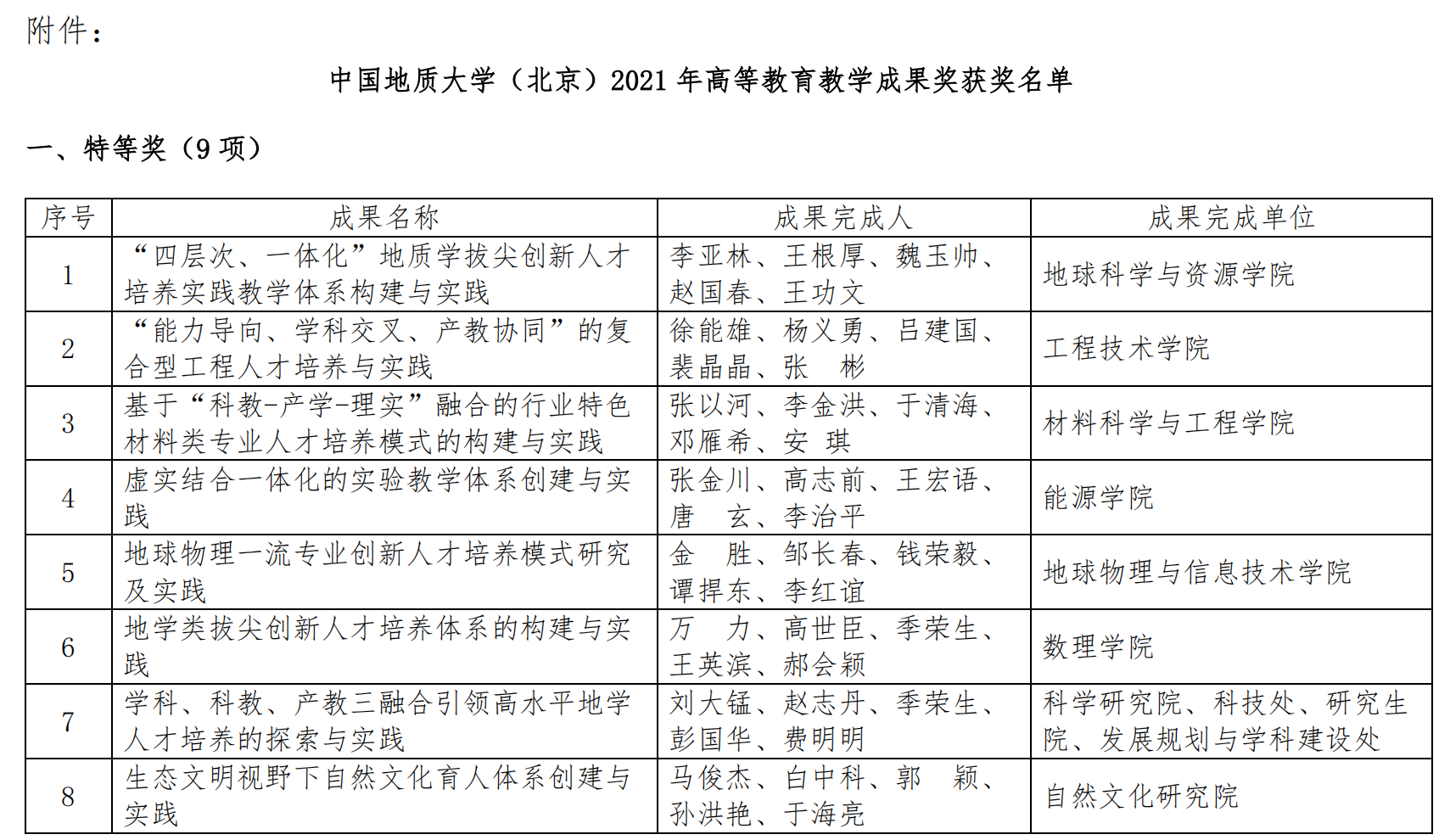 附件：

中国地质大学（北京）2021 年高等教育教学成果奖获奖名单

一、特等奖（9 项）

| 序号 | 成果名称 | 成果完成人 | 成果完成单位 |
|---|---|---|---|
| 1 | “四层次、一体化”地质学拔尖创新人才培养实践教学体系构建与实践 | 李亚林、王根厚、魏玉帅、赵国春、王功文 | 地球科学与资源学院 |
| 2 | “能力导向、学科交叉、产教协同”的复合型工程人才培养与实践 | 徐能雄、杨义勇、吕建国、裴晶晶、张　彬 | 工程技术学院 |
| 3 | 基于“科教-产学-理实”融合的行业特色材料类专业人才培养模式的构建与实践 | 张以河、李金洪、于清海、邓雁希、安　琪 | 材料科学与工程学院 |
| 4 | 虚实结合一体化的实验教学体系创建与实践 | 张金川、高志前、王宏语、唐　玄、李治平 | 能源学院 |
| 5 | 地球物理一流专业创新人才培养模式研究及实践 | 金　胜、邹长春、钱荣毅、谭捍东、李红谊 | 地球物理与信息技术学院 |
| 6 | 地学类拔尖创新人才培养体系的构建与实践 | 万　力、高世臣、季荣生、王英滨、郝会颖 | 数理学院 |
| 7 | 学科、科教、产教三融合引领高水平地学人才培养的探索与实践 | 刘大锰、赵志丹、季荣生、彭国华、费明明 | 科学研究院、科技处、研究生院、发展规划与学科建设处 |
| 8 | 生态文明视野下自然文化育人体系创建与实践 | 马俊杰、白中科、郭　颖、孙洪艳、于海亮 | 自然文化研究院 |